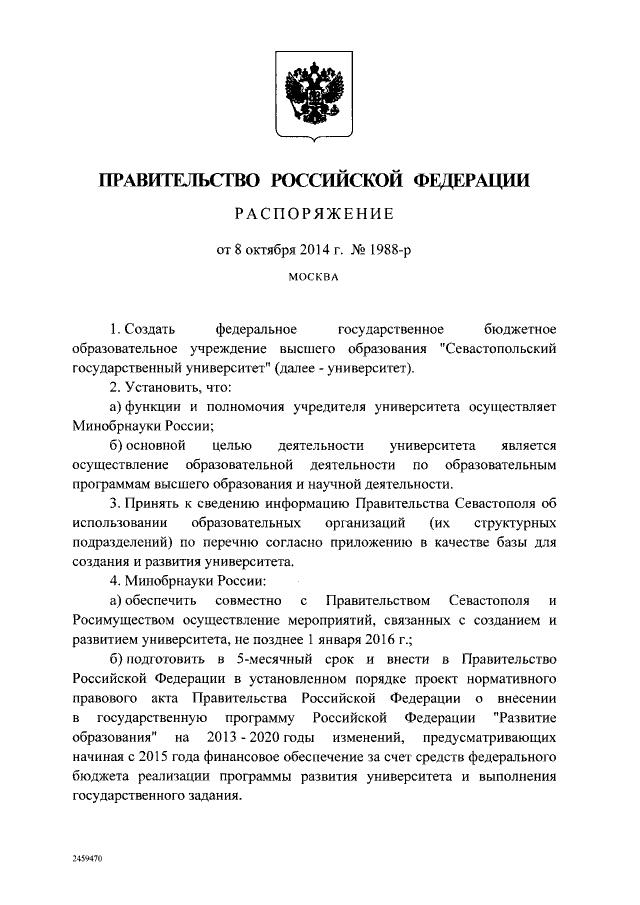 ПРАВИТЕЛЬСТВО РОССИЙСКОЙ ФЕДЕРАЦИИ

РАСПОРЯЖЕНИЕ

от 8 октября 2014 г. № 1988-р

МОСКВА

1. Создать федеральное государственное бюджетное образовательное учреждение высшего образования "Севастопольский государственный университет" (далее - университет).

2. Установить, что:

а) функции и полномочия учредителя университета осуществляет Минобрнауки России;

б) основной целью деятельности университета является осуществление образовательной деятельности по образовательным программам высшего образования и научной деятельности.

3. Принять к сведению информацию Правительства Севастополя об использовании образовательных организаций (их структурных подразделений) по перечню согласно приложению в качестве базы для создания и развития университета.

4. Минобрнауки России:

а) обеспечить совместно с Правительством Севастополя и Росимуществом осуществление мероприятий, связанных с созданием и развитием университета, не позднее 1 января 2016 г.;

б) подготовить в 5-месячный срок и внести в Правительство Российской Федерации в установленном порядке проект нормативного правового акта Правительства Российской Федерации о внесении в государственную программу Российской Федерации "Развитие образования" на 2013 - 2020 годы изменений, предусматривающих начиная с 2015 года финансовое обеспечение за счет средств федерального бюджета реализации программы развития университета и выполнения государственного задания.

2459470